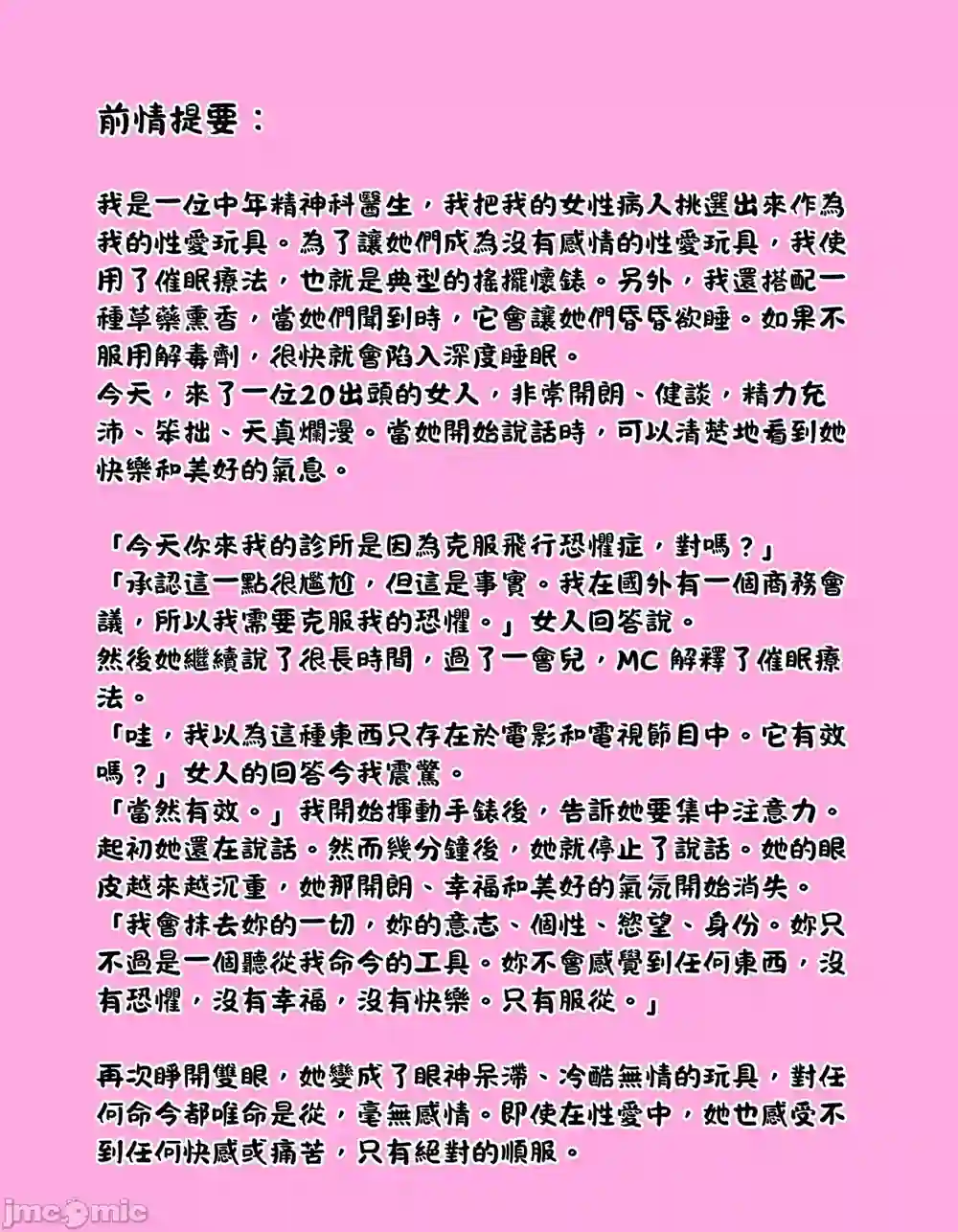 前情提要：

我是一位中年精神科醫生，我把我的女性病人挑選出來作為我的性愛玩具。為了讓她們成為沒有感情的性愛玩具，我使用了催眠療法，也就是典型的搖擺懷錶。另外，我還搭配一種草藥熏香，當她們聞到時，它會讓她們昏昏欲睡。如果不服用解毒劑，很快就會陷入深度睡眠。
今天，來了一位20出頭的女人，非常開朗、健談，精力充沛、笨拙、天真爛漫。當她開始說話時，可以清楚地看到她快樂和美好的氣息。

「今天你來我的診所是因為克服飛行恐懼症，對嗎？」
「承認這一點很尷尬，但這是事實。我在國外有一個商務會議，所以我需要克服我的恐懼。」女人回答說。
然後她繼續說了很長時間，過了一會兒，MC 解釋了催眠療法。
「哇，我以為這種東西只存在於電影和電視節目中。它有效嗎？」女人的回答令我震驚。
「當然有效。」我開始揮動手錶後，告訴她要集中注意力。起初她還在說話。然而幾分鐘後，她就停止了說話。她的眼皮越來越沉重，她那開朗、幸福和美好的氣氛開始消失。
「我會抹去妳的一切，妳的意志、個性、慾望、身份。妳只不過是一個聽從我命令的工具。妳不會感覺到任何東西，沒有恐懼，沒有幸福，沒有快樂。只有服從。」

再次睜開雙眼，她變成了眼神呆滯、冷酷無情的玩具，對任何命令都唯命是從，毫無感情。即使在性愛中，她也感受不到任何快感或痛苦，只有絕對的順服。

jmcomic